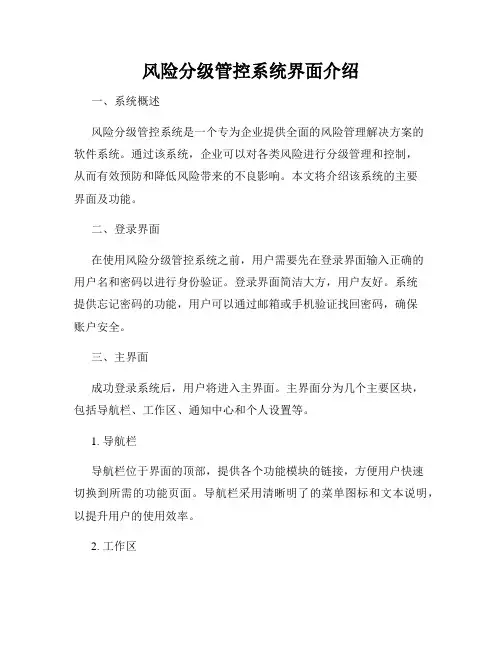 风险分级管控系统界面介绍

一、系统概述

风险分级管控系统是一个专为企业提供全面的风险管理解决方案的软件系统。通过该系统，企业可以对各类风险进行分级管理和控制，从而有效预防和降低风险带来的不良影响。本文将介绍该系统的主要界面及功能。

二、登录界面

在使用风险分级管控系统之前，用户需要先在登录界面输入正确的用户名和密码以进行身份验证。登录界面简洁大方，用户友好。系统提供忘记密码的功能，用户可以通过邮箱或手机验证找回密码，确保账户安全。

三、主界面

成功登录系统后，用户将进入主界面。主界面分为几个主要区块，包括导航栏、工作区、通知中心和个人设置等。

1. 导航栏

导航栏位于界面的顶部，提供各个功能模块的链接，方便用户快速切换到所需的功能页面。导航栏采用清晰明了的菜单图标和文本说明，以提升用户的使用效率。

2. 工作区